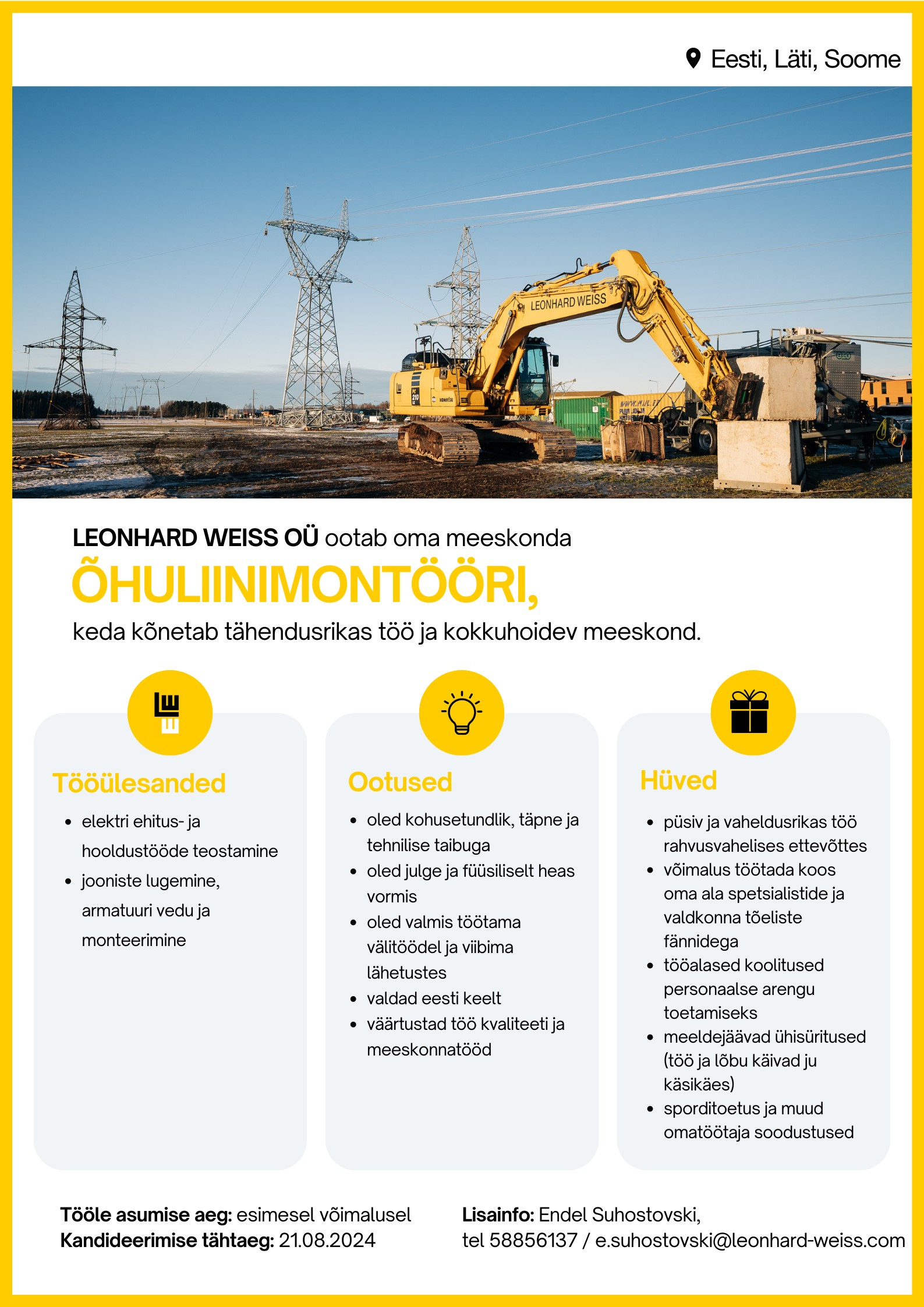 Eesti, Läti, Soome

LEONHARD WEISS

LEONHARD WEISS OÜ ootab oma meeskonda

ÕHULIINIMONTÖÖRI,

keda kõnetab tähendusrikas töö ja kokkuhoidev meeskond.

Tööülesanded

- elektri ehitus- ja hooldustööde teostamine
- jooniste lugemine, armatuuri vedu ja monteerimine

Ootused

- oled kohusetundlik, täpne ja tehnilise taibuga
- oled julge ja füüsiliselt heas vormis
- oled valmis töötama välitöödel ja viibima lähetustes
- valdad eesti keelt
- väärtustad töö kvaliteeti ja meeskonnatööd

Hüved

- püsiv ja vaheldusrikas töö rahvusvahelises ettevõttes
- võimalus töötada koos oma ala spetsialistide ja valdkonna tõeliste fännidega
- tööalased koolitused personaalse arengu toetamiseks
- meeldejäävad ühisüritused (töö ja lõbu käivad ju käsikäes)
- sporditoetus ja muud omatöötaja soodustused

Tööle asumise aeg: esimesel võimalusel
Kandideerimise tähtaeg: 21.08.2024

Lisainfo: Endel Suhostovski,
tel 58856137 / e.suhostovski@leonhard-weiss.com